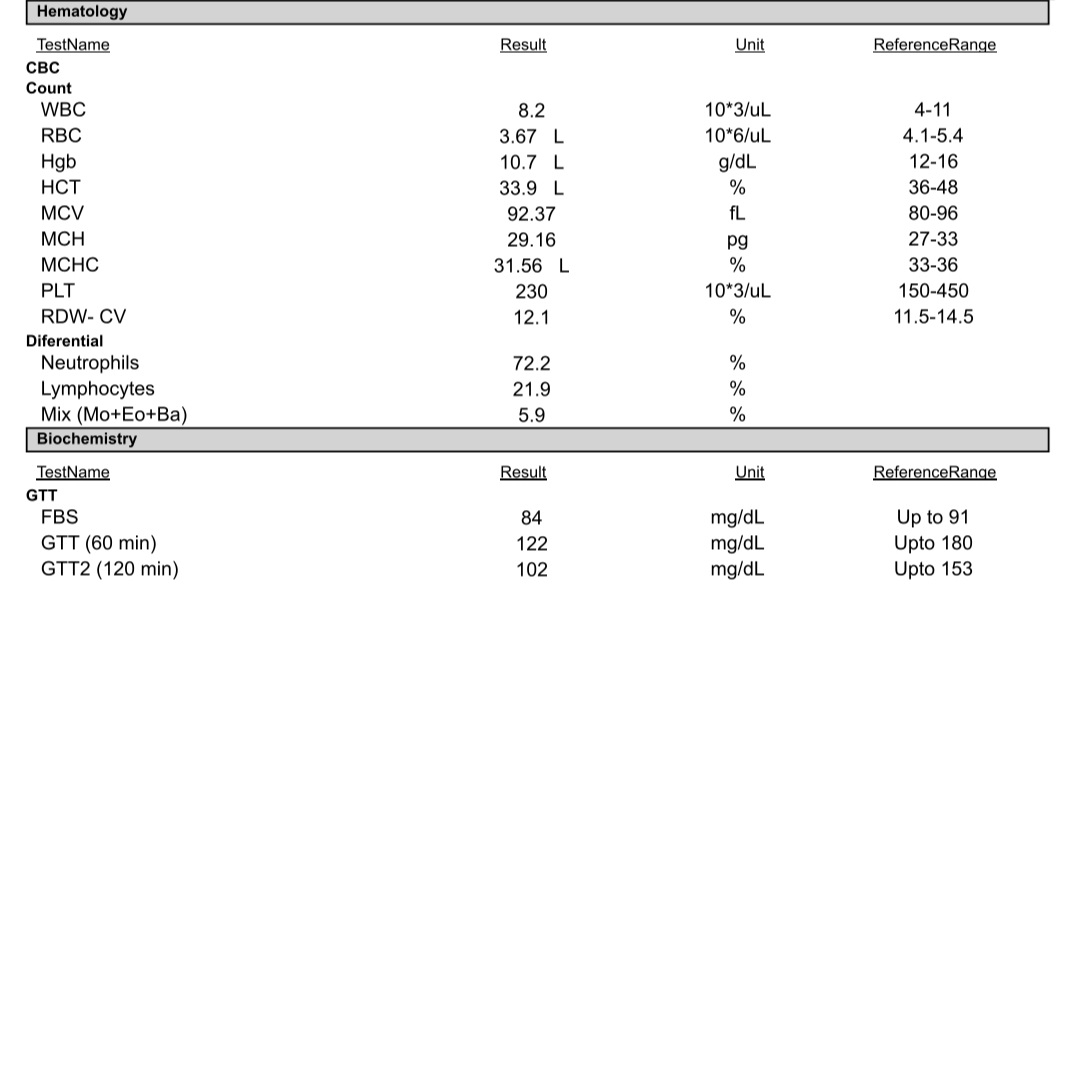 Hematology

| TestName | Result | Unit | ReferenceRange |
|---|---|---|---|
| CBC | | | |
| Count | | | |
| WBC | 8.2 | 10*3/uL | 4-11 |
| RBC | 3.67 L | 10*6/uL | 4.1-5.4 |
| Hgb | 10.7 L | g/dL | 12-16 |
| HCT | 33.9 L | % | 36-48 |
| MCV | 92.37 | fL | 80-96 |
| MCH | 29.16 | pg | 27-33 |
| MCHC | 31.56 L | % | 33-36 |
| PLT | 230 | 10*3/uL | 150-450 |
| RDW- CV | 12.1 | % | 11.5-14.5 |
| Diferential | | | |
| Neutrophils | 72.2 | % | |
| Lymphocytes | 21.9 | % | |
| Mix (Mo+Eo+Ba) | 5.9 | % | |

Biochemistry

| TestName | Result | Unit | ReferenceRange |
|---|---|---|---|
| GTT | | | |
| FBS | 84 | mg/dL | Up to 91 |
| GTT (60 min) | 122 | mg/dL | Upto 180 |
| GTT2 (120 min) | 102 | mg/dL | Upto 153 |